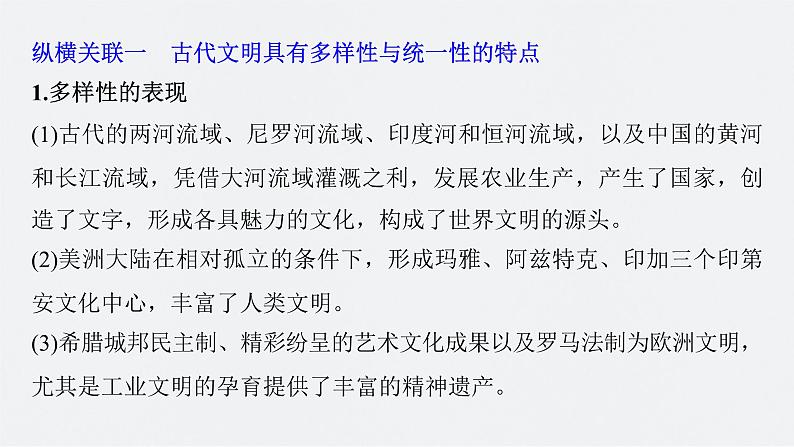 纵横关联一　古代文明具有多样性与统一性的特点

1.多样性的表现

(1)古代的两河流域、尼罗河流域、印度河和恒河流域，以及中国的黄河和长江流域，凭借大河流域灌溉之利，发展农业生产，产生了国家，创造了文字，形成各具魅力的文化，构成了世界文明的源头。

(2)美洲大陆在相对孤立的条件下，形成玛雅、阿兹特克、印加三个印第安文化中心，丰富了人类文明。

(3)希腊城邦民主制、精彩纷呈的艺术文化成果以及罗马法制为欧洲文明，尤其是工业文明的孕育提供了丰富的精神遗产。